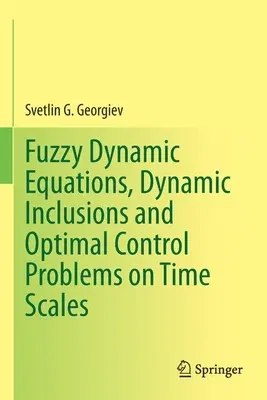 Svetlin G. Georgiev

Fuzzy Dynamic Equations, Dynamic Inclusions and Optimal Control Problems on Time Scales

Springer